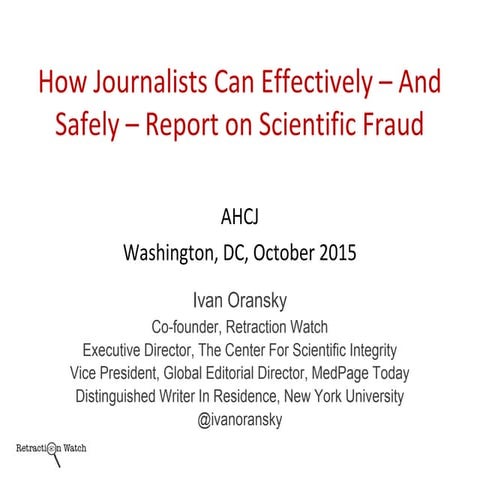 How Journalists Can Effectively – And Safely – Report on Scientific Fraud

AHCJ

Washington, DC, October 2015

Ivan Oransky
Co-founder, Retraction Watch
Executive Director, The Center For Scientific Integrity
Vice President, Global Editorial Director, MedPage Today
Distinguished Writer In Residence, New York University
@ivanoransky

Retraction Watch